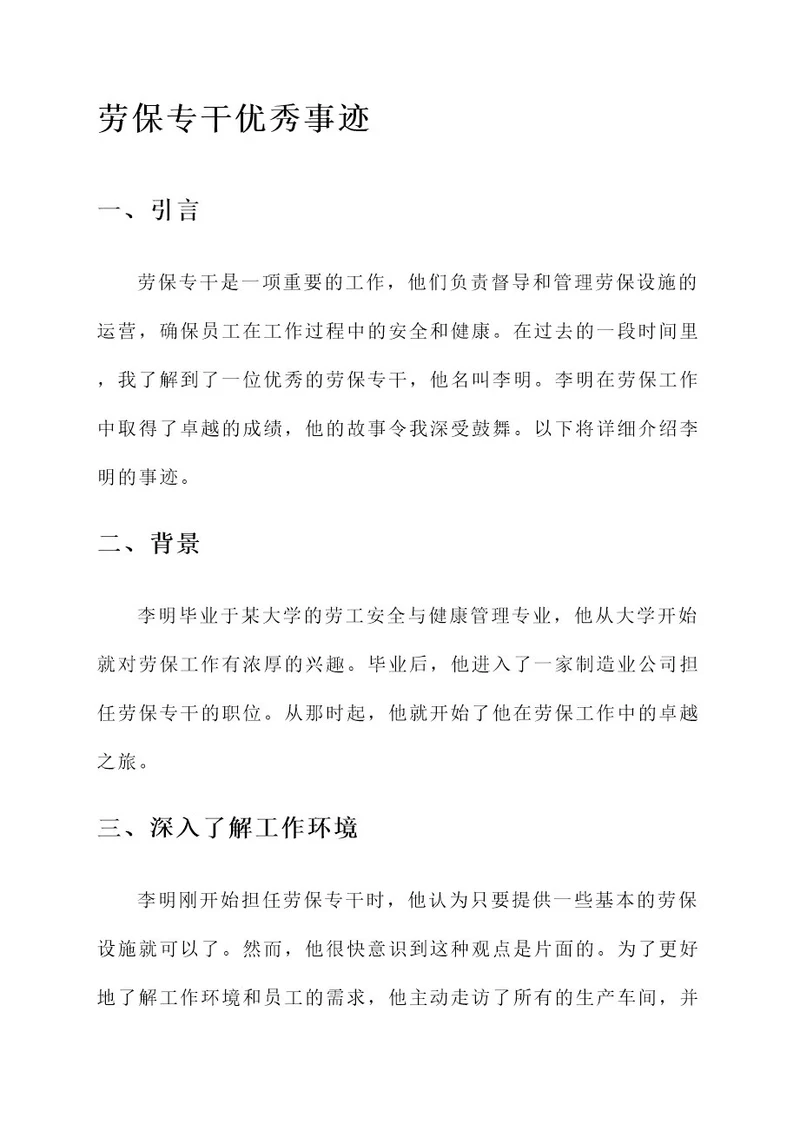 劳保专干优秀事迹

一、引言

劳保专干是一项重要的工作，他们负责督导和管理劳保设施的运营，确保员工在工作过程中的安全和健康。在过去的一段时间里，我了解到了一位优秀的劳保专干，他名叫李明。李明在劳保工作中取得了卓越的成绩，他的故事令我深受鼓舞。以下将详细介绍李明的事迹。

二、背景

李明毕业于某大学的劳工安全与健康管理专业，他从大学开始就对劳保工作有浓厚的兴趣。毕业后，他进入了一家制造业公司担任劳保专干的职位。从那时起，他就开始了他在劳保工作中的卓越之旅。

三、深入了解工作环境

李明刚开始担任劳保专干时，他认为只要提供一些基本的劳保设施就可以了。然而，他很快意识到这种观点是片面的。为了更好地了解工作环境和员工的需求，他主动走访了所有的生产车间，并